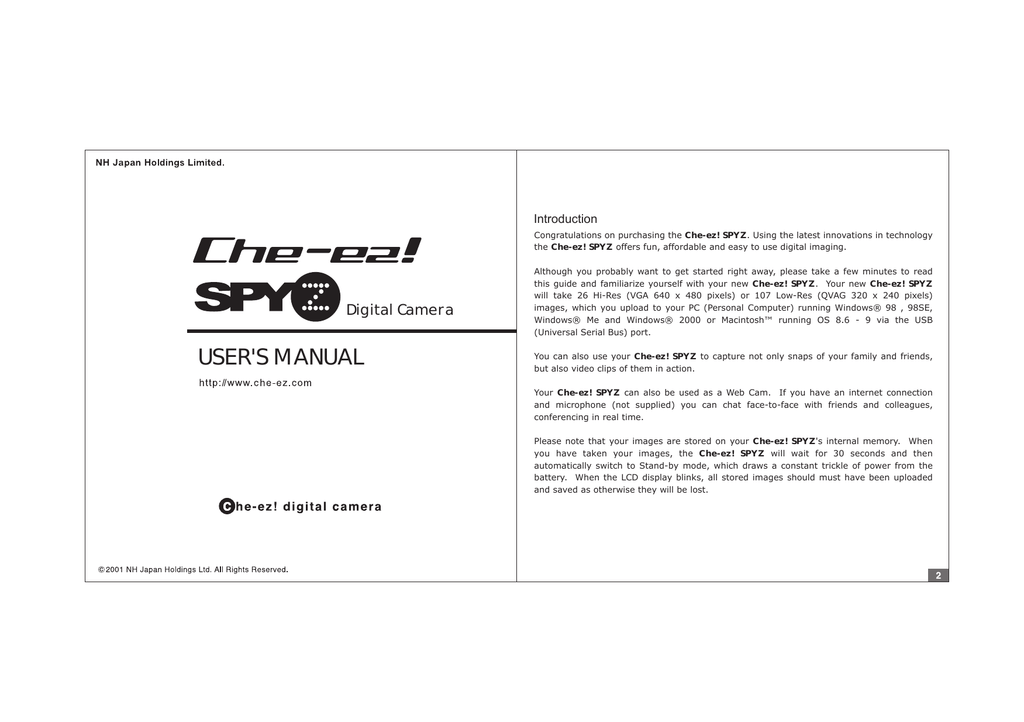 NH Japan Holdings Limited.

Che-ez!

SPYZ Digital Camera

USER'S MANUAL

http://www.che-ez.com

Che-ez! digital camera

©2001 NH Japan Holdings Ltd. All Rights Reserved.

Introduction

Congratulations on purchasing the Che-ez! SPYZ. Using the latest innovations in technology the Che-ez! SPYZ offers fun, affordable and easy to use digital imaging.

Although you probably want to get started right away, please take a few minutes to read this guide and familiarize yourself with your new Che-ez! SPYZ. Your new Che-ez! SPYZ will take 26 Hi-Res (VGA 640 x 480 pixels) or 107 Low-Res (QVAG 320 x 240 pixels) images, which you upload to your PC (Personal Computer) running Windows® 98 , 98SE, Windows® Me and Windows® 2000 or Macintosh™ running OS 8.6 - 9 via the USB (Universal Serial Bus) port.

You can also use your Che-ez! SPYZ to capture not only snaps of your family and friends, but also video clips of them in action.

Your Che-ez! SPYZ can also be used as a Web Cam. If you have an internet connection and microphone (not supplied) you can chat face-to-face with friends and colleagues, conferencing in real time.

Please note that your images are stored on your Che-ez! SPYZ's internal memory. When you have taken your images, the Che-ez! SPYZ will wait for 30 seconds and then automatically switch to Stand-by mode, which draws a constant trickle of power from the battery. When the LCD display blinks, all stored images should must have been uploaded and saved as otherwise they will be lost.

2